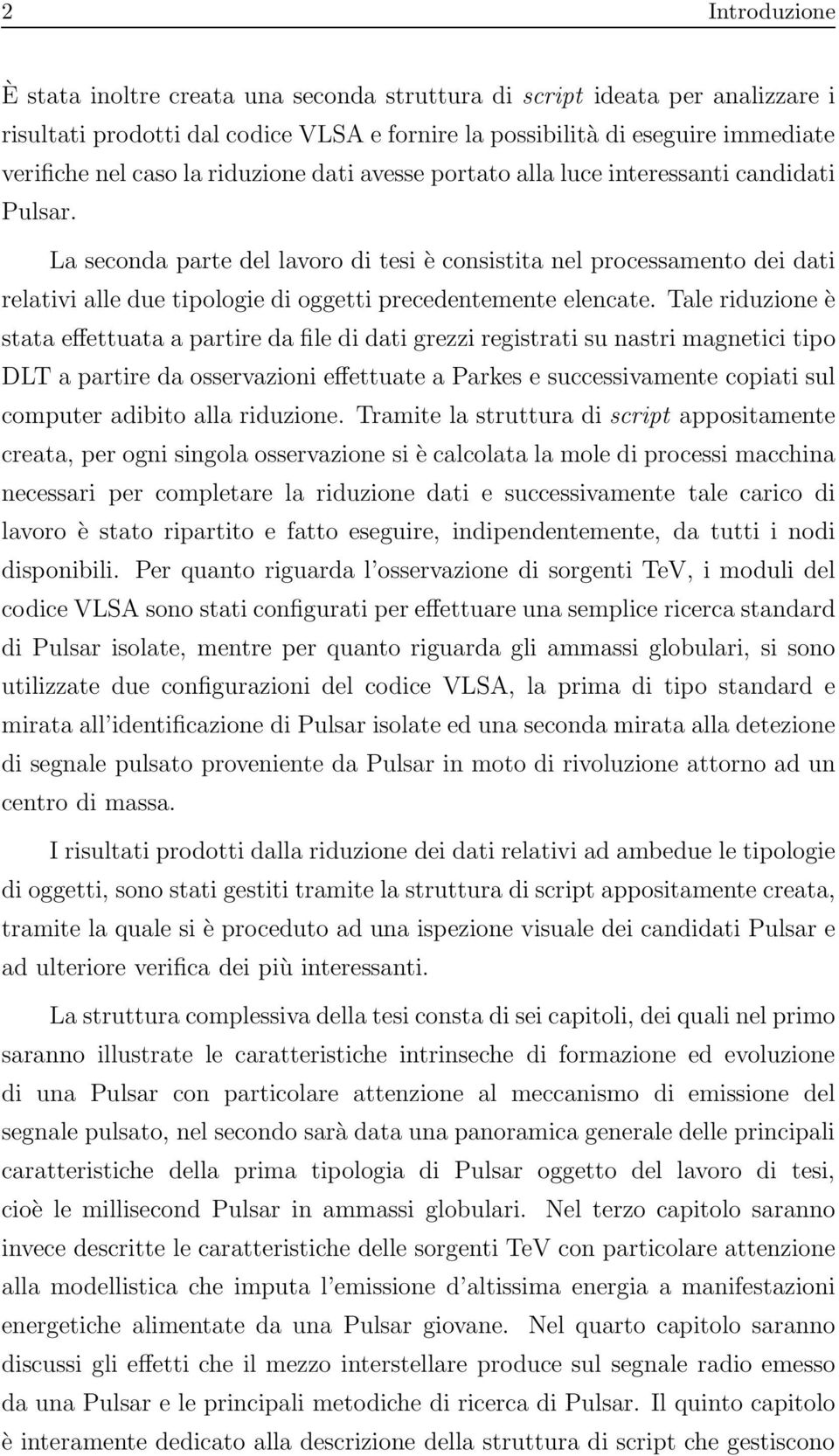 2 Introduzione

È stata inoltre creata una seconda struttura di script ideata per analizzare i risultati prodotti dal codice VLSA e fornire la possibilità di eseguire immediate verifiche nel caso la riduzione dati avesse portato alla luce interessanti candidati Pulsar.

La seconda parte del lavoro di tesi è consistita nel processamento dei dati relativi alle due tipologie di oggetti precedentemente elencate. Tale riduzione è stata effettuata a partire da file di dati grezzi registrati su nastri magnetici tipo DLT a partire da osservazioni effettuate a Parkes e successivamente copiati sul computer adibito alla riduzione. Tramite la struttura di script appositamente creata, per ogni singola osservazione si è calcolata la mole di processi macchina necessari per completare la riduzione dati e successivamente tale carico di lavoro è stato ripartito e fatto eseguire, indipendentemente, da tutti i nodi disponibili. Per quanto riguarda l'osservazione di sorgenti TeV, i moduli del codice VLSA sono stati configurati per effettuare una semplice ricerca standard di Pulsar isolate, mentre per quanto riguarda gli ammassi globulari, si sono utilizzate due configurazioni del codice VLSA, la prima di tipo standard e mirata all'identificazione di Pulsar isolate ed una seconda mirata alla detezione di segnale pulsato proveniente da Pulsar in moto di rivoluzione attorno ad un centro di massa.

I risultati prodotti dalla riduzione dei dati relativi ad ambedue le tipologie di oggetti, sono stati gestiti tramite la struttura di script appositamente creata, tramite la quale si è proceduto ad una ispezione visuale dei candidati Pulsar e ad ulteriore verifica dei più interessanti.

La struttura complessiva della tesi consta di sei capitoli, dei quali nel primo saranno illustrate le caratteristiche intrinseche di formazione ed evoluzione di una Pulsar con particolare attenzione al meccanismo di emissione del segnale pulsato, nel secondo sarà data una panoramica generale delle principali caratteristiche della prima tipologia di Pulsar oggetto del lavoro di tesi, cioè le millisecond Pulsar in ammassi globulari. Nel terzo capitolo saranno invece descritte le caratteristiche delle sorgenti TeV con particolare attenzione alla modellistica che imputa l'emissione d'altissima energia a manifestazioni energetiche alimentate da una Pulsar giovane. Nel quarto capitolo saranno discussi gli effetti che il mezzo interstellare produce sul segnale radio emesso da una Pulsar e le principali metodiche di ricerca di Pulsar. Il quinto capitolo è interamente dedicato alla descrizione della struttura di script che gestiscono